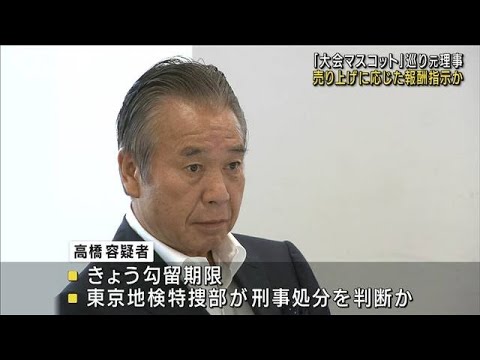 「大会マスコット」巡り元理事
売り上げに応じた報酬指示か

高橋容疑者

きょう勾留期限
東京地検特捜部が刑事処分を判断か